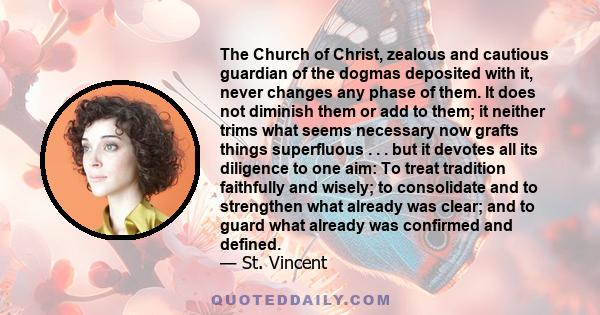 The Church of Christ, zealous and cautious guardian of the dogmas deposited with it, never changes any phase of them. It does not diminish them or add to them; it neither trims what seems necessary now grafts things superfluous . . . but it devotes all its diligence to one aim: To treat tradition faithfully and wisely; to consolidate and to strengthen what already was clear; and to guard what already was confirmed and defined.
— St. Vincent

QUOTEDDAILY.COM